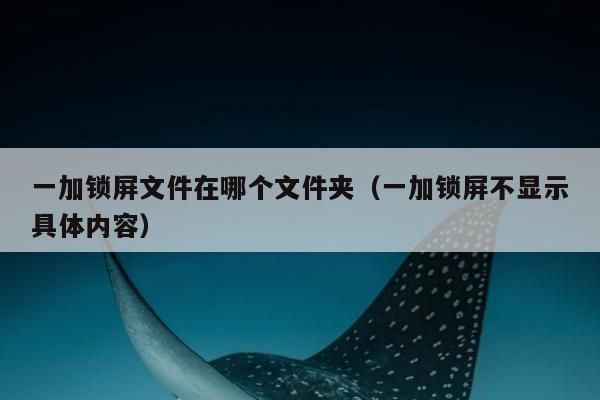 一加锁屏文件在哪个文件夹（一加锁屏不显示具体内容）